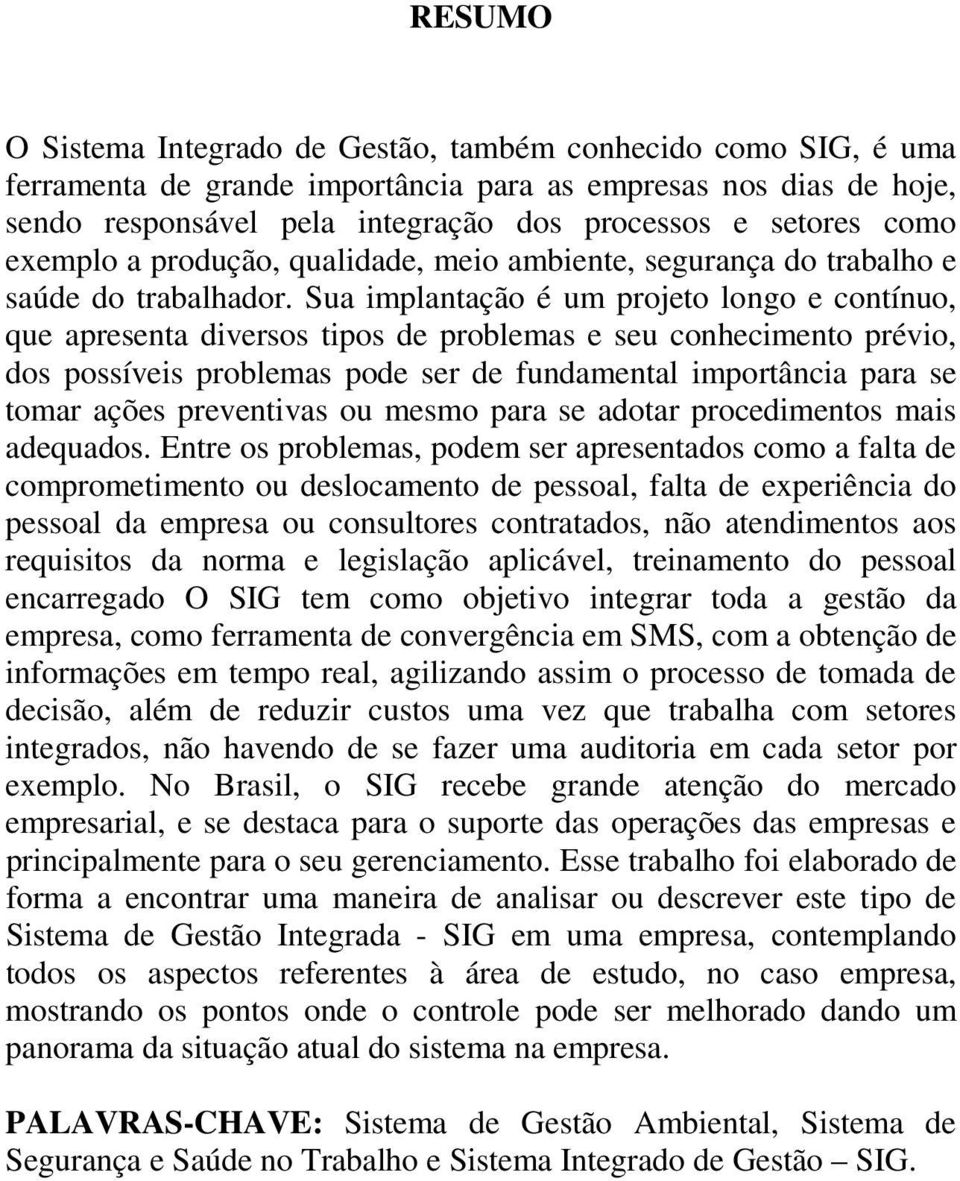 RESUMO

O Sistema Integrado de Gestão, também conhecido como SIG, é uma ferramenta de grande importância para as empresas nos dias de hoje, sendo responsável pela integração dos processos e setores como exemplo a produção, qualidade, meio ambiente, segurança do trabalho e saúde do trabalhador. Sua implantação é um projeto longo e contínuo, que apresenta diversos tipos de problemas e seu conhecimento prévio, dos possíveis problemas pode ser de fundamental importância para se tomar ações preventivas ou mesmo para se adotar procedimentos mais adequados. Entre os problemas, podem ser apresentados como a falta de comprometimento ou deslocamento de pessoal, falta de experiência do pessoal da empresa ou consultores contratados, não atendimentos aos requisitos da norma e legislação aplicável, treinamento do pessoal encarregado O SIG tem como objetivo integrar toda a gestão da empresa, como ferramenta de convergência em SMS, com a obtenção de informações em tempo real, agilizando assim o processo de tomada de decisão, além de reduzir custos uma vez que trabalha com setores integrados, não havendo de se fazer uma auditoria em cada setor por exemplo. No Brasil, o SIG recebe grande atenção do mercado empresarial, e se destaca para o suporte das operações das empresas e principalmente para o seu gerenciamento. Esse trabalho foi elaborado de forma a encontrar uma maneira de analisar ou descrever este tipo de Sistema de Gestão Integrada - SIG em uma empresa, contemplando todos os aspectos referentes à área de estudo, no caso empresa, mostrando os pontos onde o controle pode ser melhorado dando um panorama da situação atual do sistema na empresa.

PALAVRAS-CHAVE: Sistema de Gestão Ambiental, Sistema de Segurança e Saúde no Trabalho e Sistema Integrado de Gestão – SIG.